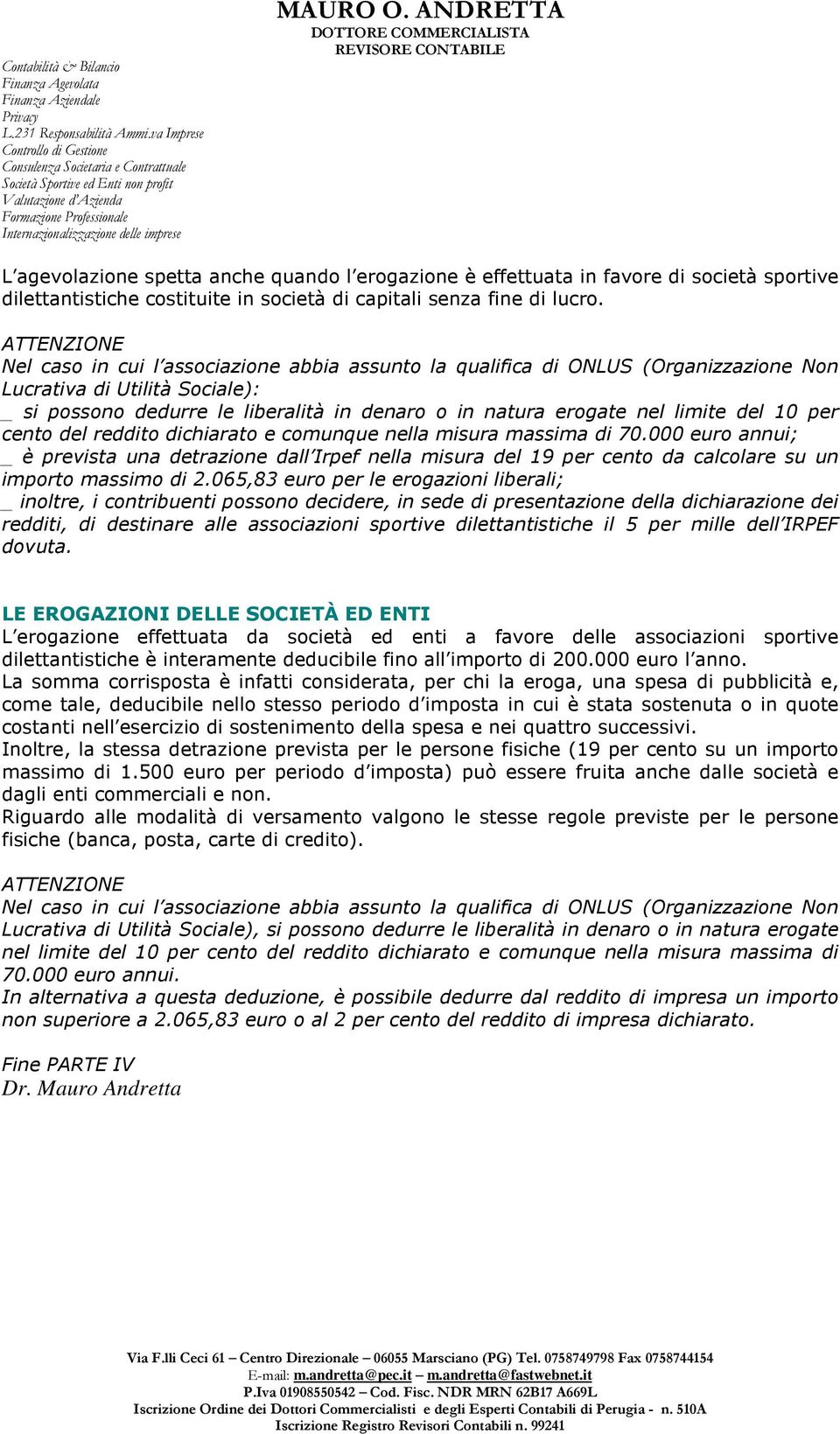 MAURO O. ANDRETTA
DOTTORE COMMERCIALISTA
REVISORE CONTABILE

Contabilità & Bilancio
Finanza Agevolata
Finanza Aziendale
Privacy
L.231 Responsabilità Ammi.va Imprese
Controllo di Gestione
Consulenza Societaria e Contrattuale
Società Sportive ed Enti non profit
Valutazione d'Azienda
Formazione Professionale
Internazionalizzazione delle imprese

L'agevolazione spetta anche quando l'erogazione è effettuata in favore di società sportive dilettantistiche costituite in società di capitali senza fine di lucro.

ATTENZIONE
Nel caso in cui l'associazione abbia assunto la qualifica di ONLUS (Organizzazione Non Lucrativa di Utilità Sociale):
_ si possono dedurre le liberalità in denaro o in natura erogate nel limite del 10 per cento del reddito dichiarato e comunque nella misura massima di 70.000 euro annui;
_ è prevista una detrazione dall'Irpef nella misura del 19 per cento da calcolare su un importo massimo di 2.065,83 euro per le erogazioni liberali;
_ inoltre, i contribuenti possono decidere, in sede di presentazione della dichiarazione dei redditi, di destinare alle associazioni sportive dilettantistiche il 5 per mille dell'IRPEF dovuta.

LE EROGAZIONI DELLE SOCIETÀ ED ENTI
L'erogazione effettuata da società ed enti a favore delle associazioni sportive dilettantistiche è interamente deducibile fino all'importo di 200.000 euro l'anno.
La somma corrisposta è infatti considerata, per chi la eroga, una spesa di pubblicità e, come tale, deducibile nello stesso periodo d'imposta in cui è stata sostenuta o in quote costanti nell'esercizio di sostenimento della spesa e nei quattro successivi.
Inoltre, la stessa detrazione prevista per le persone fisiche (19 per cento su un importo massimo di 1.500 euro per periodo d'imposta) può essere fruita anche dalle società e dagli enti commerciali e non.
Riguardo alle modalità di versamento valgono le stesse regole previste per le persone fisiche (banca, posta, carte di credito).

ATTENZIONE
Nel caso in cui l'associazione abbia assunto la qualifica di ONLUS (Organizzazione Non Lucrativa di Utilità Sociale), si possono dedurre le liberalità in denaro o in natura erogate nel limite del 10 per cento del reddito dichiarato e comunque nella misura massima di 70.000 euro annui.
In alternativa a questa deduzione, è possibile dedurre dal reddito di impresa un importo non superiore a 2.065,83 euro o al 2 per cento del reddito di impresa dichiarato.

Fine PARTE IV
Dr. Mauro Andretta

Via F.lli Ceci 61 – Centro Direzionale – 06055 Marsciano (PG) Tel. 0758749798 Fax 0758744154
E-mail: m.andretta@pec.it – m.andretta@fastwebnet.it
P.Iva 01908550542 – Cod. Fisc. NDR MRN 62B17 A669L
Iscrizione Ordine dei Dottori Commercialisti e degli Esperti Contabili di Perugia - n. 510A
Iscrizione Registro Revisori Contabili n. 99241